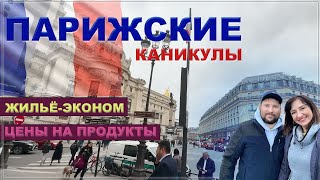 ПАРИЖСКИЕ
КАНИКУЛЫ

ЖИЛЬЁ-ЭКОНОМ

ЦЕНЫ НА ПРОДУКТЫ